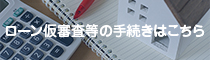 ローン仮審査等の手続きはこちら